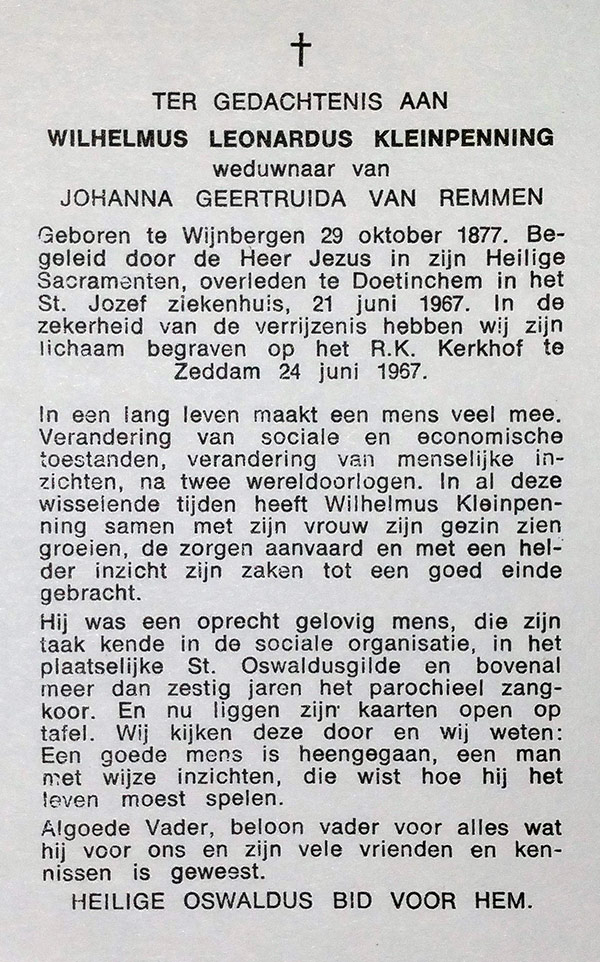 †

TER GEDACHTENIS AAN

WILHELMUS LEONARDUS KLEINPENNING

weduwnaar van

JOHANNA GEERTRUIDA VAN REMMEN

Geboren te Wijnbergen 29 oktober 1877. Begeleid door de Heer Jezus in zijn Heilige Sacramenten, overleden te Doetinchem in het St. Jozef ziekenhuis, 21 juni 1967. In de zekerheid van de verrijzenis hebben wij zijn lichaam begraven op het R.K. Kerkhof te Zeddam 24 juni 1967.

In een lang leven maakt een mens veel mee. Verandering van sociale en economische toestanden, verandering van menselijke inzichten, na twee wereldoorlogen. In al deze wisselende tijden heeft Wilhelmus Kleinpenning samen met zijn vrouw zijn gezin zien groeien, de zorgen aanvaard en met een helder inzicht zijn zaken tot een goed einde gebracht.

Hij was een oprecht gelovig mens, die zijn taak kende in de sociale organisatie, in het plaatselijke St. Oswaldusgilde en bovenal meer dan zestig jaren het parochieel zangkoor. En nu liggen zijn kaarten open op tafel. Wij kijken deze door en wij weten: Een goede mens is heengegaan, een man met wijze inzichten, die wist hoe hij het leven moest spelen.

Algoede Vader, beloon vader voor alles wat hij voor ons en zijn vele vrienden en kennissen is geweest.

HEILIGE OSWALDUS BID VOOR HEM.